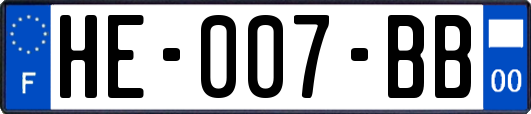 F

HE-007-BB

00